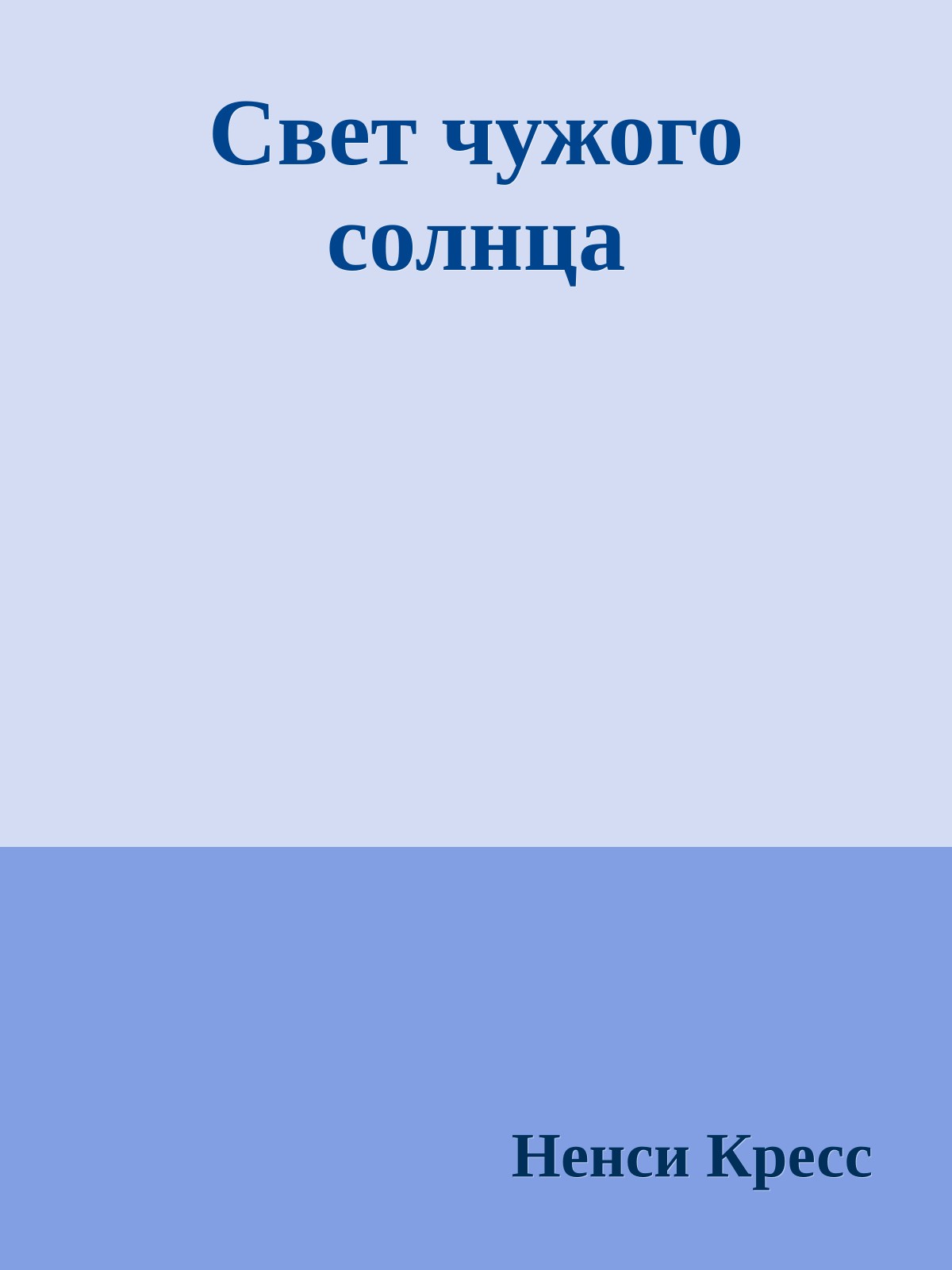 Свет чужого солнца

Ненси Кресс